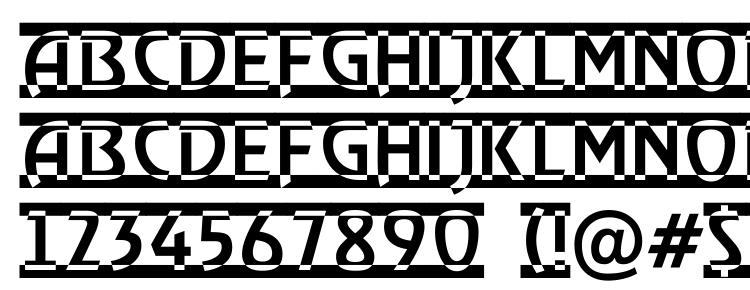 ABCDEFGHIJKLMNO
ABCDEFGHIJKLMNO
1234567890 (!@#$